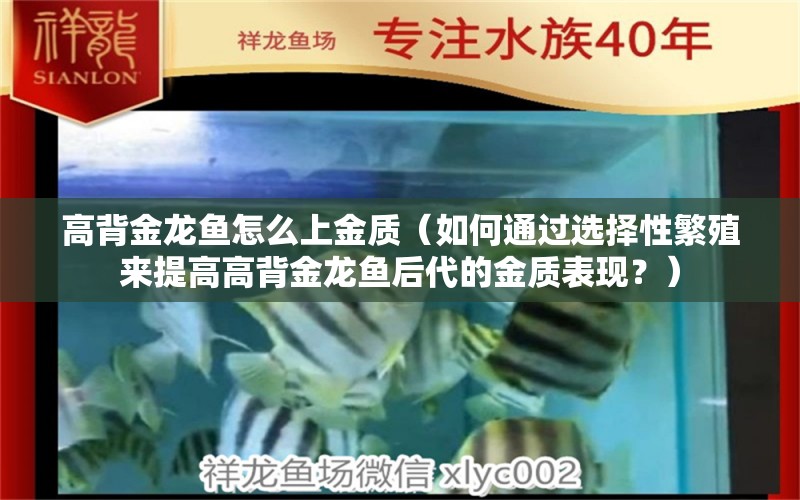 祥龍
SIANLON

祥龙鱼场 专注水族40年

高背金龙鱼怎么上金质（如何通过选择性繁殖来提高高背金龙鱼后代的金质表现？）

祥龙鱼场微信 xlyc002